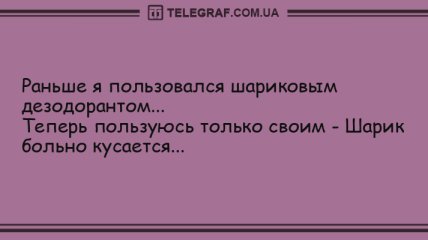 TELEGRAF.COM.UA

Раньше я пользовался шариковым дезодорантом...
Теперь пользуюсь только своим - Шарик больно кусается...